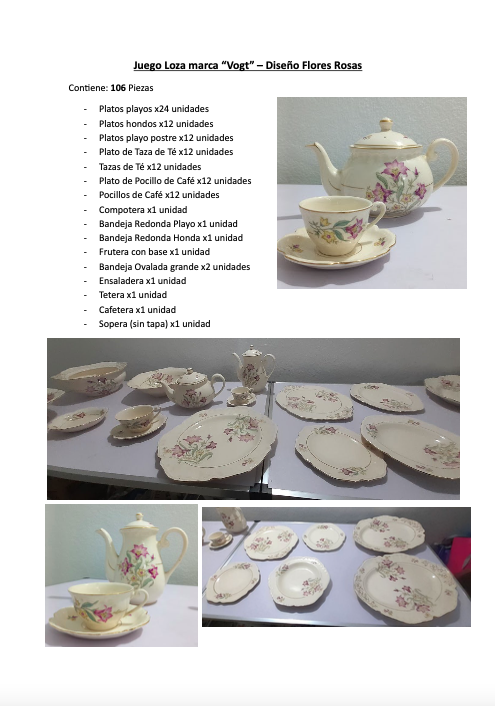 Juego Loza marca "Vogt" – Diseño Flores Rosas

Contiene: 106 Piezas

- Platos playos x24 unidades
- Platos hondos x12 unidades
- Platos playo postre x12 unidades
- Plato de Taza de Té x12 unidades
- Tazas de Té x12 unidades
- Plato de Pocillo de Café x12 unidades
- Pocillos de Café x12 unidades
- Compotera x1 unidad
- Bandeja Redonda Playo x1 unidad
- Bandeja Redonda Honda x1 unidad
- Frutera con base x1 unidad
- Bandeja Ovalada grande x2 unidades
- Ensaladera x1 unidad
- Tetera x1 unidad
- Cafetera x1 unidad
- Sopera (sin tapa) x1 unidad